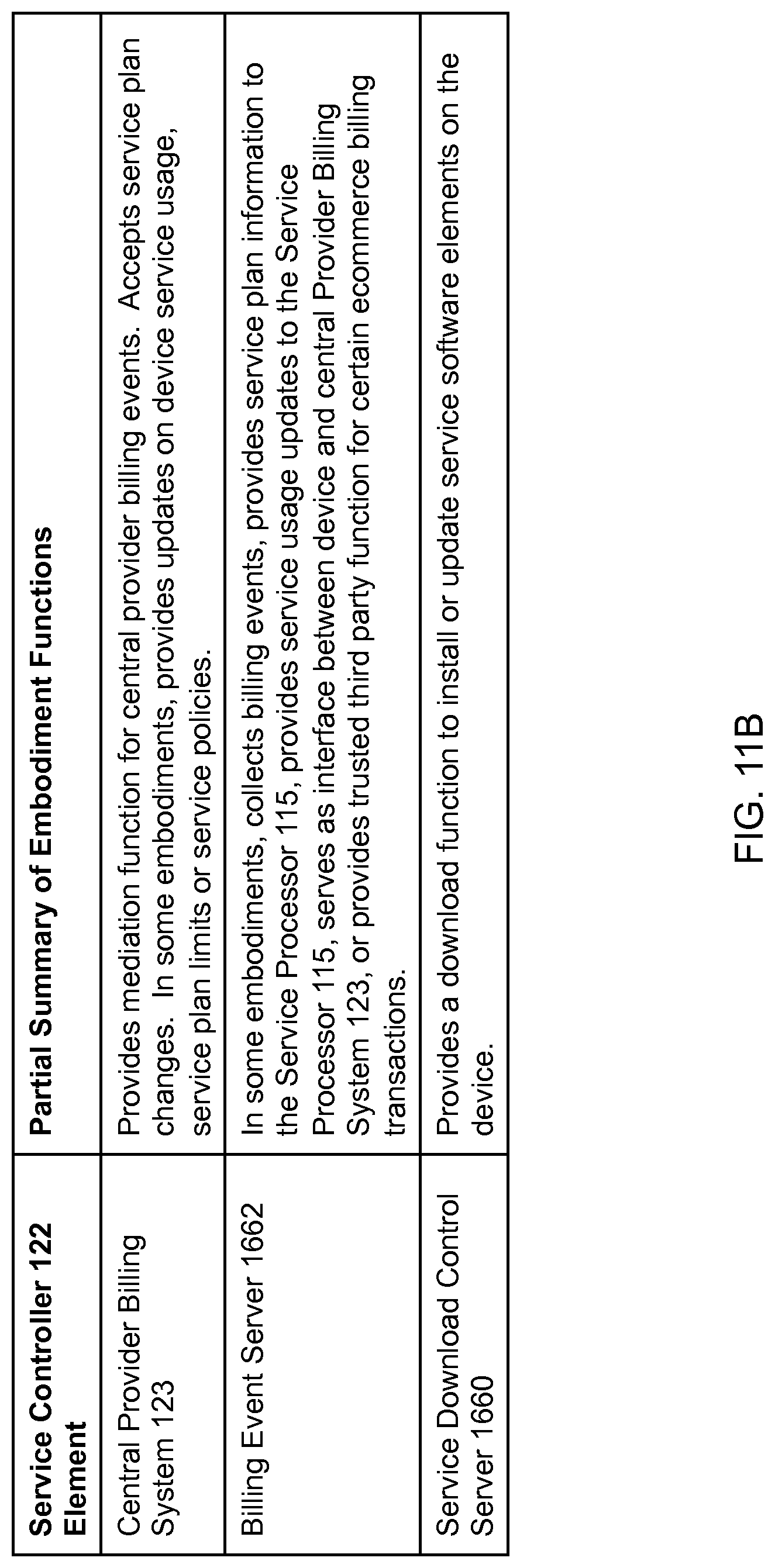 | Service Controller 122 Element | Partial Summary of Embodiment Functions |
|---|---|
| Central Provider Billing System 123 | Provides mediation function for central provider billing events. Accepts service plan changes. In some embodiments, provides updates on device service usage, service plan limits or service policies. |
| Billing Event Server 1662 | In some embodiments, collects billing events, provides service plan information to the Service Processor 115, provides service usage updates to the Service Processor 115, serves as interface between device and central Provider Billing System 123, or provides trusted third party function for certain ecommerce billing transactions. |
| Service Download Control Server 1660 | Provides a download function to install or update service software elements on the device. |

FIG. 11B